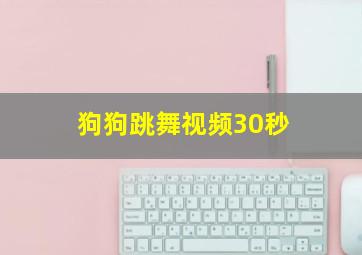 狗狗跳舞视频30秒